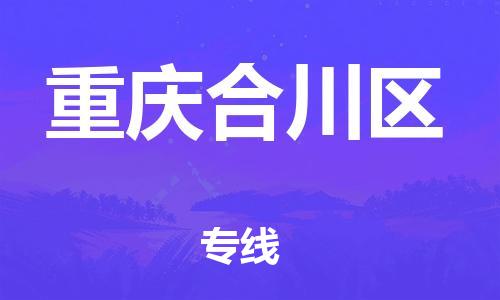 重庆合川区

专线